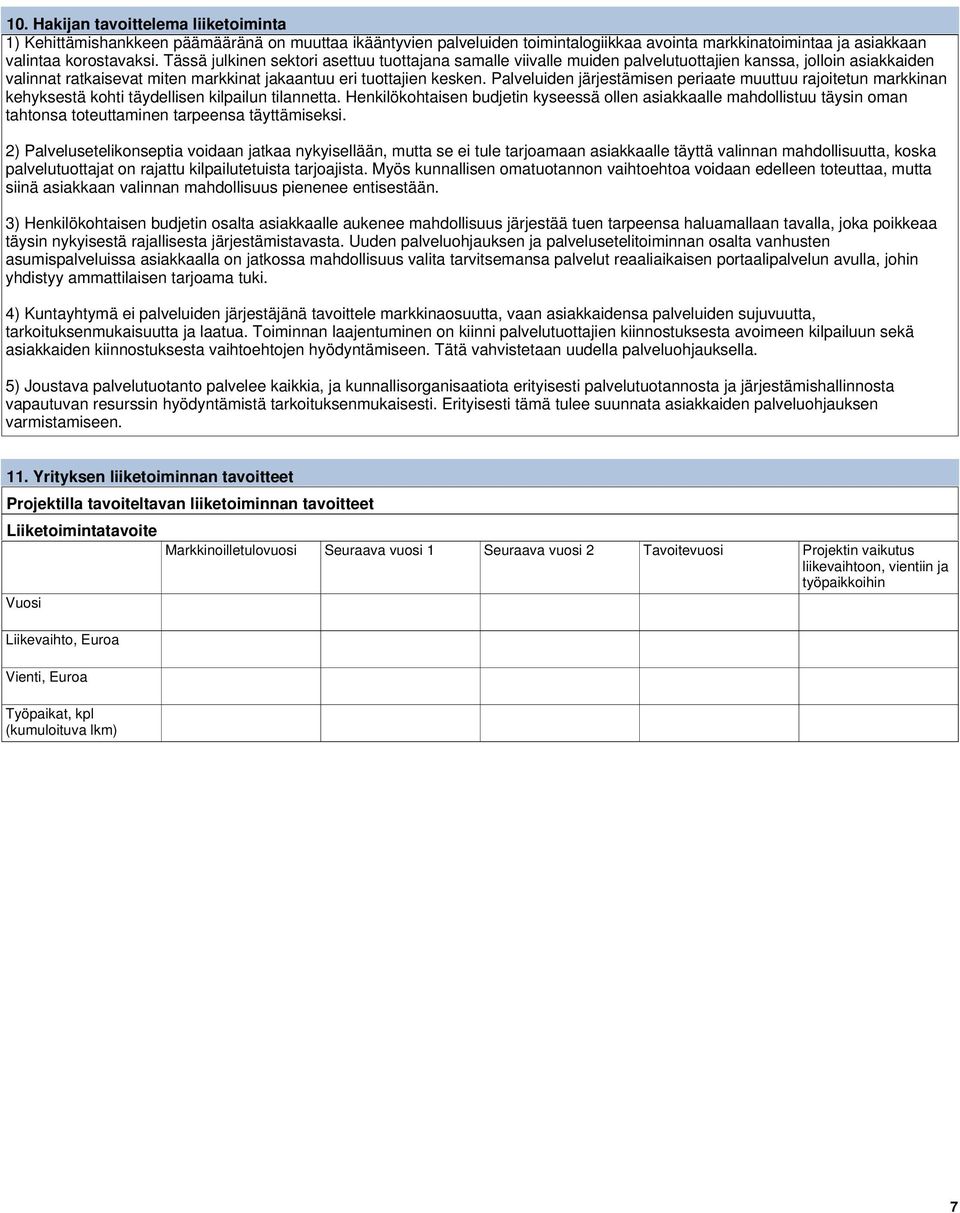 10. Hakijan tavoittelema liiketoiminta

1) Kehittämishankkeen päämääränä on muuttaa ikääntyvien palveluiden toimintalogiikkaa avointa markkinatoimintaa ja asiakkaan valintaa korostavaksi. Tässä julkinen sektori asettuu tuottajana samalle viivalle muiden palvelutuottajien kanssa, jolloin asiakkaiden valinnat ratkaisevat miten markkinat jakaantuu eri tuottajien kesken. Palveluiden järjestämisen periaate muuttuu rajoitetun markkinan kehyksestä kohti täydellisen kilpailun tilannetta. Henkilökohtaisen budjetin kyseessä ollen asiakkaalle mahdollistuu täysin oman tahtonsa toteuttaminen tarpeensa täyttämiseksi.

2) Palvelusetelikonseptia voidaan jatkaa nykyisellään, mutta se ei tule tarjoamaan asiakkaalle täyttä valinnan mahdollisuutta, koska palvelutuottajat on rajattu kilpailutetuista tarjoajista. Myös kunnallisen omatuotannon vaihtoehtoa voidaan edelleen toteuttaa, mutta siinä asiakkaan valinnan mahdollisuus pienenee entisestään.

3) Henkilökohtaisen budjetin osalta asiakkaalle aukenee mahdollisuus järjestää tuen tarpeensa haluamallaan tavalla, joka poikkeaa täysin nykyisestä rajallisesta järjestämistavasta. Uuden palveluohjauksen ja palvelusetelitoiminnan osalta vanhusten asumispalveluissa asiakkaalla on jatkossa mahdollisuus valita tarvitsemansa palvelut reaaliaikaisen portaalipalvelun avulla, johin yhdistyy ammattilaisen tarjoama tuki.

4) Kuntayhtymä ei palveluiden järjestäjänä tavoittele markkinaosuutta, vaan asiakkaidensa palveluiden sujuvuutta, tarkoituksenmukaisuutta ja laatua. Toiminnan laajentuminen on kiinni palvelutuottajien kiinnostuksesta avoimeen kilpailuun sekä asiakkaiden kiinnostuksesta vaihtoehtojen hyödyntämiseen. Tätä vahvistetaan uudella palveluohjauksella.

5) Joustava palvelutuotanto palvelee kaikkia, ja kunnallisorganisaatiota erityisesti palvelutuotannosta ja järjestämishallinnosta vapautuvan resurssin hyödyntämistä tarkoituksenmukaisesti. Erityisesti tämä tulee suunnata asiakkaiden palveluohjauksen varmistamiseen.

11. Yrityksen liiketoiminnan tavoitteet

Projektilla tavoiteltavan liiketoiminnan tavoitteet

Liiketoimintatavoite

| | Markkinoilletulovuosi | Seuraava vuosi 1 | Seuraava vuosi 2 | Tavoitevuosi | Projektin vaikutus liikevaihtoon, vientiin ja työpaikkoihin |
|---|---|---|---|---|---|
| Vuosi | | | | | |
| Liikevaihto, Euroa | | | | | |
| Vienti, Euroa | | | | | |
| Työpaikat, kpl (kumuloituva lkm) | | | | | |

7